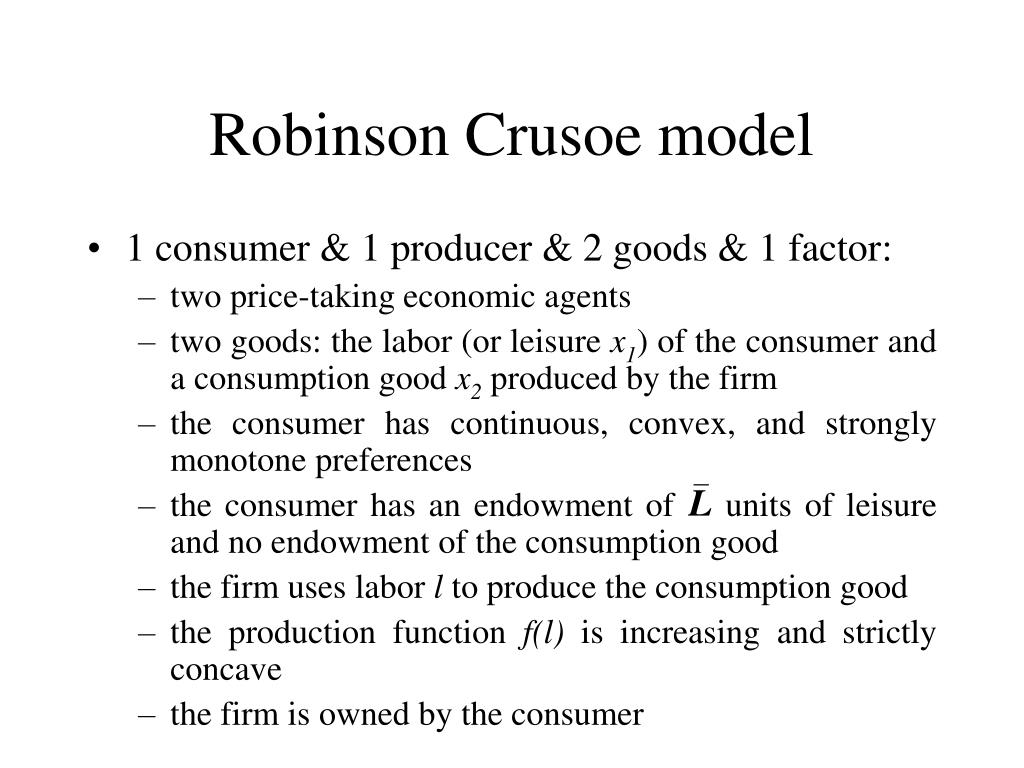 Robinson Crusoe model

• 1 consumer & 1 producer & 2 goods & 1 factor:
– two price-taking economic agents
– two goods: the labor (or leisure $x_1$) of the consumer and a consumption good $x_2$ produced by the firm
– the consumer has continuous, convex, and strongly monotone preferences
– the consumer has an endowment of $\bar{L}$ units of leisure and no endowment of the consumption good
– the firm uses labor $l$ to produce the consumption good
– the production function $f(l)$ is increasing and strictly concave
– the firm is owned by the consumer